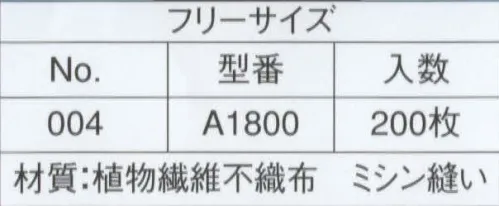 フリーサイズ

| No. | 型番 | 入数 |
|---|---|---|
| 004 | A1800 | 200枚 |

材質:植物繊維不織布　ミシン縫い